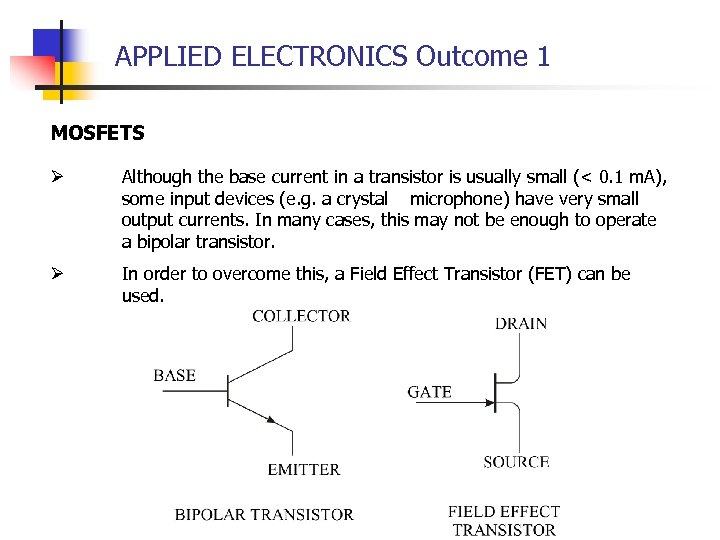 APPLIED ELECTRONICS Outcome 1

MOSFETS

➢ Although the base current in a transistor is usually small (< 0.1 mA), some input devices (e.g. a crystal microphone) have very small output currents. In many cases, this may not be enough to operate a bipolar transistor.

➢ In order to overcome this, a Field Effect Transistor (FET) can be used.

COLLECTOR

BASE

EMITTER

BIPOLAR TRANSISTOR

DRAIN

GATE

SOURCE

FIELD EFFECT TRANSISTOR